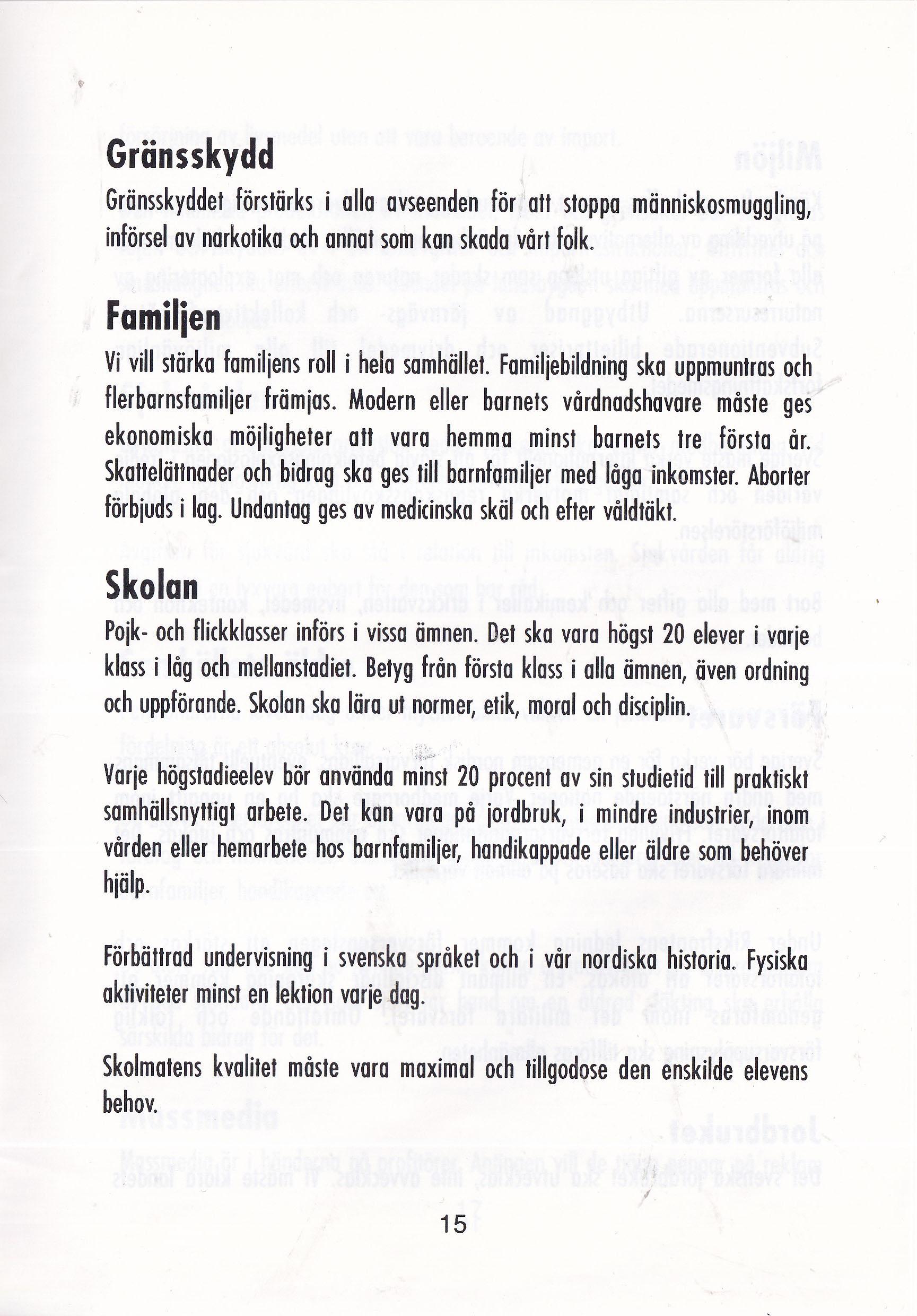 Gränsskydd

Gränsskyddet förstärks i alla avseenden för att stoppa människosmuggling, införsel av narkotika och annat som kan skada vårt folk.

Familjen

Vi vill stärka familjens roll i hela samhället. Familjebildning ska uppmuntras och flerbarnsfamiljer främjas. Modern eller barnets vårdnadshavare måste ges ekonomiska möjligheter att vara hemma minst barnets tre första år. Skattelättnader och bidrag ska ges till barnfamiljer med låga inkomster. Aborter förbjuds i lag. Undantag ges av medicinska skäl och efter våldtäkt.

Skolan

Pojk- och flickklasser införs i vissa ämnen. Det ska vara högst 20 elever i varje klass i låg och mellanstadiet. Betyg från första klass i alla ämnen, även ordning och uppförande. Skolan ska lära ut normer, etik, moral och disciplin.

Varje högstadieelev bör använda minst 20 procent av sin studietid till praktiskt samhällsnyttigt arbete. Det kan vara på jordbruk, i mindre industrier, inom vården eller hemarbete hos barnfamiljer, handikappade eller äldre som behöver hjälp.

Förbättrad undervisning i svenska språket och i vår nordiska historia. Fysiska aktiviteter minst en lektion varje dag.

Skolmatens kvalitet måste vara maximal och tillgodose den enskilde elevens behov.

15